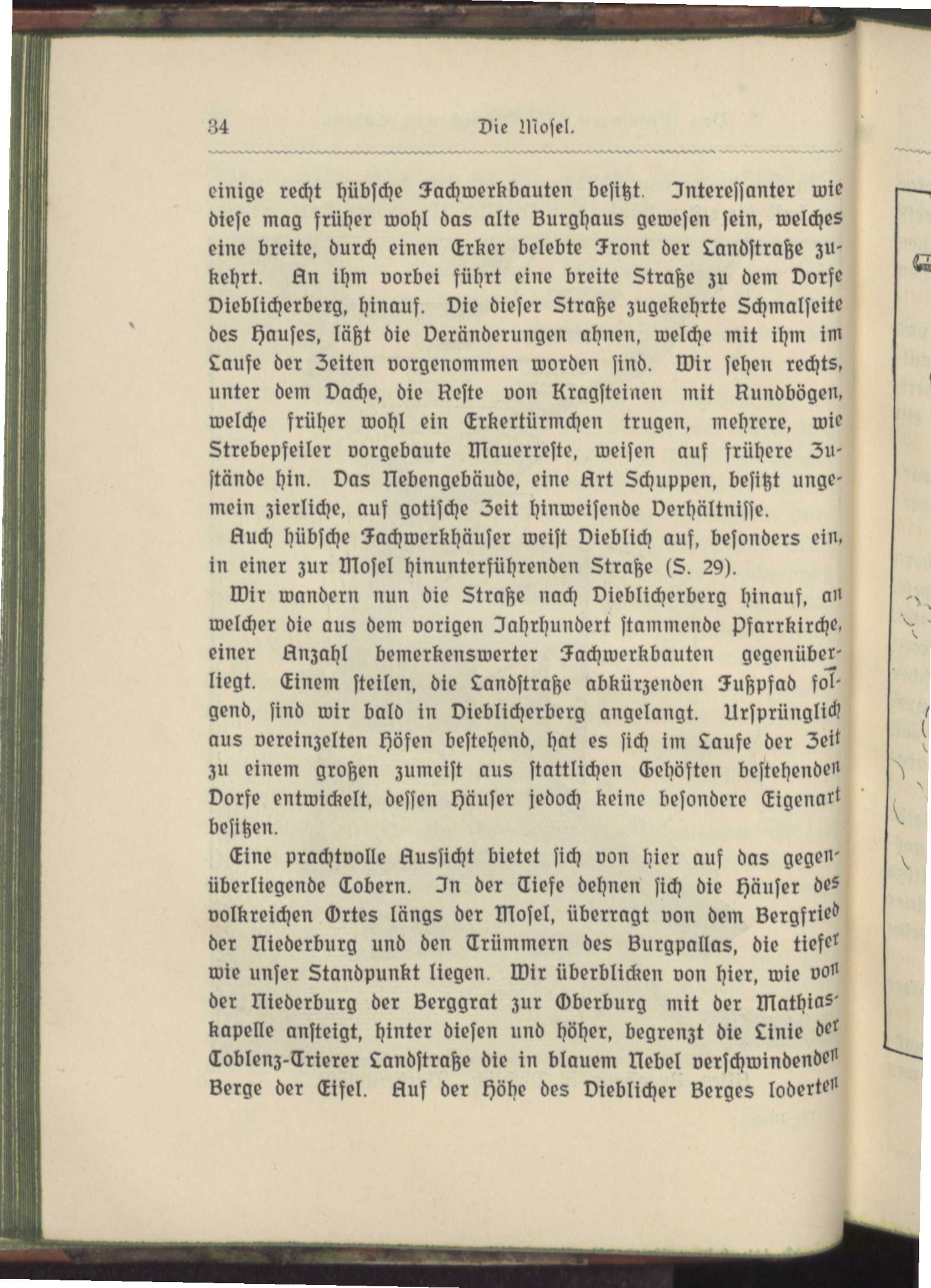 34 Die Mosel.

einige recht hübsche Fachwerkbauten besitzt. Interessanter wie diese mag früher wohl das alte Burghaus gewesen sein, welches eine breite, durch einen Erker belebte Front der Landstraße zukehrt. An ihm vorbei führt eine breite Straße zu dem Dorfe Dieblicherberg, hinauf. Die dieser Straße zugekehrte Schmalseite des Hauses, läßt die Veränderungen ahnen, welche mit ihm im Laufe der Zeiten vorgenommen worden sind. Wir sehen rechts, unter dem Dache, die Reste von Kragsteinen mit Rundbögen, welche früher wohl ein Erkertürmchen trugen, mehrere, wie Strebepfeiler vorgebaute Mauerreste, weisen auf frühere Zustände hin. Das Nebengebäude, eine Art Schuppen, besitzt ungemein zierliche, auf gotische Zeit hinweisende Verhältnisse.

Auch hübsche Fachwerkhäuser weist Dieblich auf, besonders ein, in einer zur Mosel hinunterführenden Straße (S. 29).

Wir wandern nun die Straße nach Dieblicherberg hinauf, an welcher die aus dem vorigen Jahrhundert stammende Pfarrkirche, einer Anzahl bemerkenswerter Fachwerkbauten gegenüberliegt. Einem steilen, die Landstraße abkürzenden Fußpfad folgend, sind wir bald in Dieblicherberg angelangt. Ursprünglich aus vereinzelten Höfen bestehend, hat es sich im Laufe der Zeit zu einem großen zumeist aus stattlichen Gehöften bestehenden Dorfe entwickelt, dessen Häuser jedoch keine besondere Eigenart besitzen.

Eine prachtvolle Aussicht bietet sich von hier auf das gegenüberliegende Cobern. In der Tiefe dehnen sich die Häuser des volkreichen Ortes längs der Mosel, überragt von dem Bergfried der Niederburg und den Trümmern des Burgpallas, die tiefer wie unser Standpunkt liegen. Wir überblicken von hier, wie von der Niederburg der Berggrat zur Oberburg mit der Mathiaskapelle ansteigt, hinter diesen und höher, begrenzt die Linie der Coblenz-Trierer Landstraße die in blauem Nebel verschwindenden Berge der Eifel. Auf der Höhe des Dieblicher Berges loderten